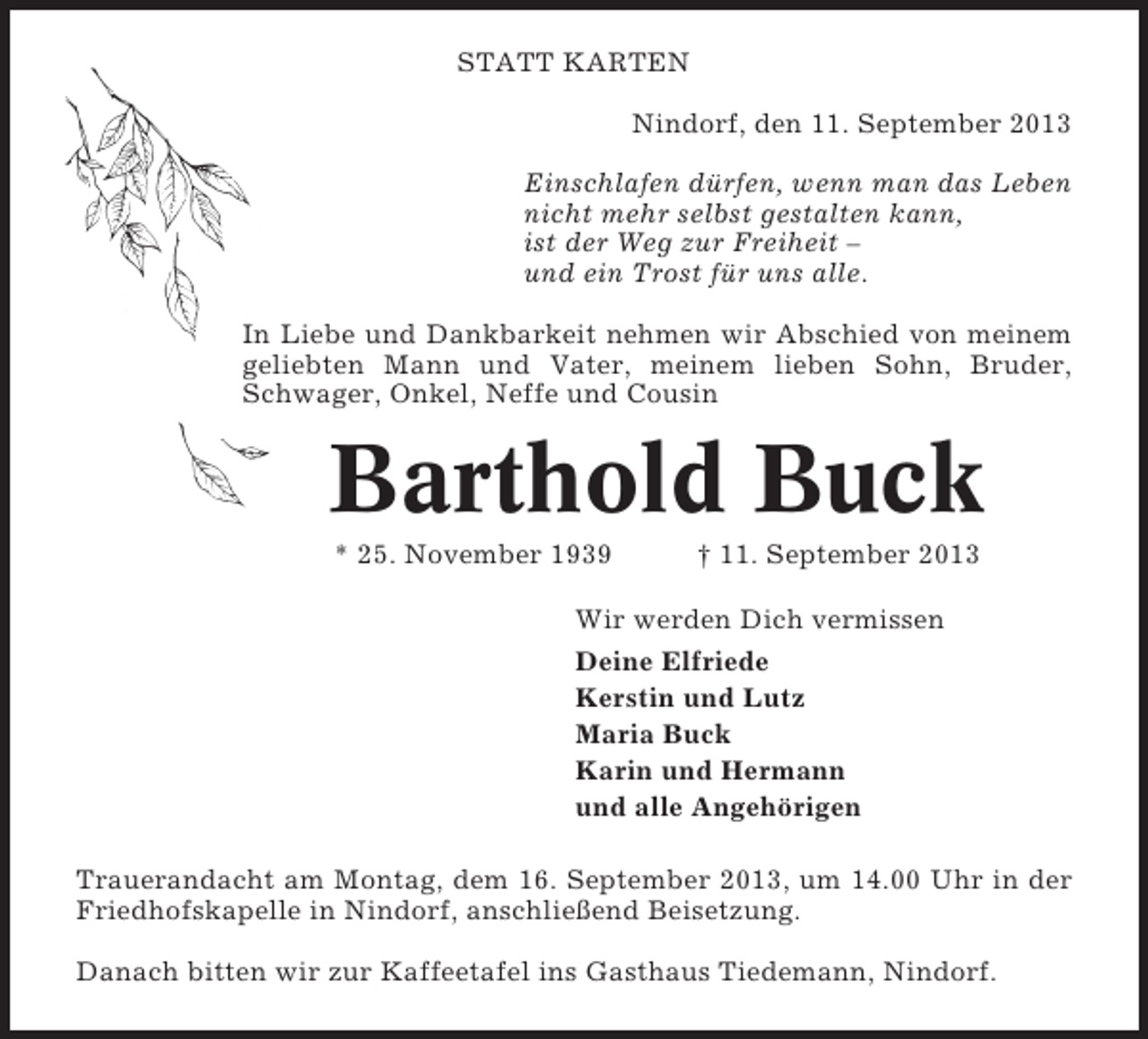 STATT KARTEN

Nindorf, den 11. September 2013

Einschlafen dürfen, wenn man das Leben nicht mehr selbst gestalten kann, ist der Weg zur Freiheit – und ein Trost für uns alle.

In Liebe und Dankbarkeit nehmen wir Abschied von meinem geliebten Mann und Vater, meinem lieben Sohn, Bruder, Schwager, Onkel, Neffe und Cousin

Barthold Buck

* 25. November 1939 † 11. September 2013

Wir werden Dich vermissen

Deine Elfriede
Kerstin und Lutz
Maria Buck
Karin und Hermann
und alle Angehörigen

Trauerandacht am Montag, dem 16. September 2013, um 14.00 Uhr in der Friedhofskapelle in Nindorf, anschließend Beisetzung.

Danach bitten wir zur Kaffeetafel ins Gasthaus Tiedemann, Nindorf.